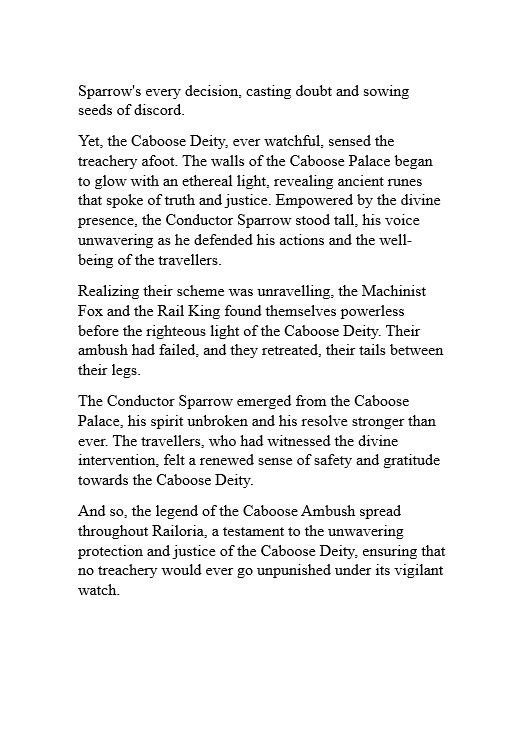 Sparrow's every decision, casting doubt and sowing seeds of discord.

Yet, the Caboose Deity, ever watchful, sensed the treachery afoot. The walls of the Caboose Palace began to glow with an ethereal light, revealing ancient runes that spoke of truth and justice. Empowered by the divine presence, the Conductor Sparrow stood tall, his voice unwavering as he defended his actions and the well-being of the travellers.

Realizing their scheme was unravelling, the Machinist Fox and the Rail King found themselves powerless before the righteous light of the Caboose Deity. Their ambush had failed, and they retreated, their tails between their legs.

The Conductor Sparrow emerged from the Caboose Palace, his spirit unbroken and his resolve stronger than ever. The travellers, who had witnessed the divine intervention, felt a renewed sense of safety and gratitude towards the Caboose Deity.

And so, the legend of the Caboose Ambush spread throughout Railoria, a testament to the unwavering protection and justice of the Caboose Deity, ensuring that no treachery would ever go unpunished under its vigilant watch.